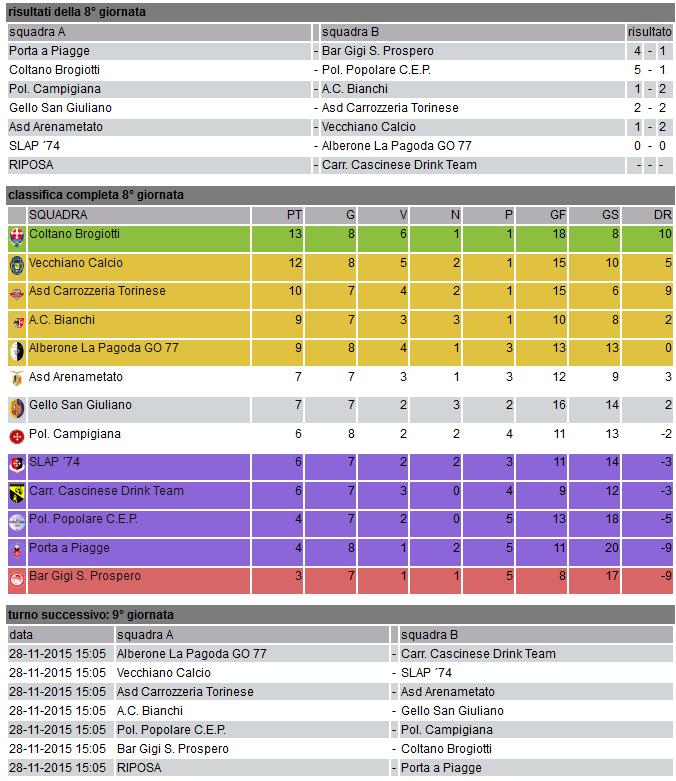 risultati della 8° giornata

| squadra A | | squadra B | risultato |
|---|---|---|---|
| Porta a Piagge | - | Bar Gigi S. Prospero | 4 - 1 |
| Coltano Brogiotti | - | Pol. Popolare C.E.P. | 5 - 1 |
| Pol. Campigiana | - | A.C. Bianchi | 1 - 2 |
| Gello San Giuliano | - | Asd Carrozzeria Torinese | 2 - 2 |
| Asd Arenametato | - | Vecchiano Calcio | 1 - 2 |
| SLAP '74 | - | Alberone La Pagoda GO 77 | 0 - 0 |
| RIPOSA | - | Carr. Cascinese Drink Team | - - - |

classifica completa 8° giornata

| SQUADRA | PT | G | V | N | P | GF | GS | DR |
|---|---|---|---|---|---|---|---|---|
| Coltano Brogiotti | 13 | 8 | 6 | 1 | 1 | 18 | 8 | 10 |
| Vecchiano Calcio | 12 | 8 | 5 | 2 | 1 | 15 | 10 | 5 |
| Asd Carrozzeria Torinese | 10 | 7 | 4 | 2 | 1 | 15 | 6 | 9 |
| A.C. Bianchi | 9 | 7 | 3 | 3 | 1 | 10 | 8 | 2 |
| Alberone La Pagoda GO 77 | 9 | 8 | 4 | 1 | 3 | 13 | 13 | 0 |
| Asd Arenametato | 7 | 7 | 3 | 1 | 3 | 12 | 9 | 3 |
| Gello San Giuliano | 7 | 7 | 2 | 3 | 2 | 16 | 14 | 2 |
| Pol. Campigiana | 6 | 8 | 2 | 2 | 4 | 11 | 13 | -2 |
| SLAP '74 | 6 | 7 | 2 | 2 | 3 | 11 | 14 | -3 |
| Carr. Cascinese Drink Team | 6 | 7 | 3 | 0 | 4 | 9 | 12 | -3 |
| Pol. Popolare C.E.P. | 4 | 7 | 2 | 0 | 5 | 13 | 18 | -5 |
| Porta a Piagge | 4 | 8 | 1 | 2 | 5 | 11 | 20 | -9 |
| Bar Gigi S. Prospero | 3 | 7 | 1 | 1 | 5 | 8 | 17 | -9 |

turno successivo: 9° giornata

| data | squadra A | | squadra B |
|---|---|---|---|
| 28-11-2015 15:05 | Alberone La Pagoda GO 77 | - | Carr. Cascinese Drink Team |
| 28-11-2015 15:05 | Vecchiano Calcio | - | SLAP '74 |
| 28-11-2015 15:05 | Asd Carrozzeria Torinese | - | Asd Arenametato |
| 28-11-2015 15:05 | A.C. Bianchi | - | Gello San Giuliano |
| 28-11-2015 15:05 | Pol. Popolare C.E.P. | - | Pol. Campigiana |
| 28-11-2015 15:05 | Bar Gigi S. Prospero | - | Coltano Brogiotti |
| 28-11-2015 15:05 | RIPOSA | - | Porta a Piagge |